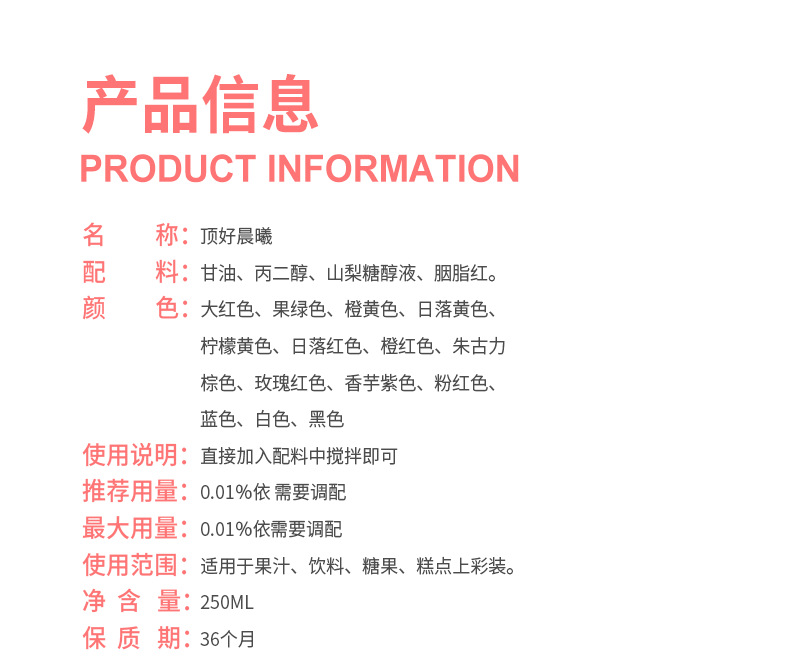 产品信息
PRODUCT INFORMATION

名 称：顶好晨曦
配 料：甘油、丙二醇、山梨糖醇液、胭脂红。
颜 色：大红色、果绿色、橙黄色、日落黄色、柠檬黄色、日落红色、橙红色、朱古力棕色、玫瑰红色、香芋紫色、粉红色、蓝色、白色、黑色
使用说明：直接加入配料中搅拌即可
推荐用量：0.01%依 需要调配
最大用量：0.01%依需要调配
使用范围：适用于果汁、饮料、糖果、糕点上彩装。
净 含 量：250ML
保 质 期：36个月